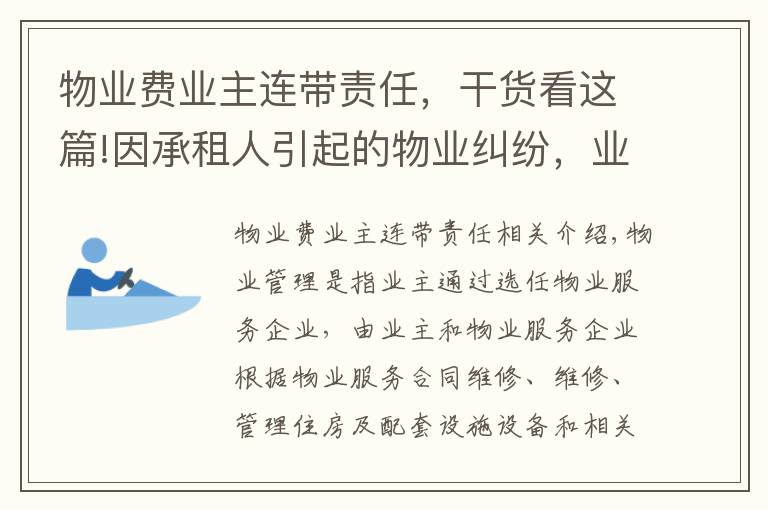 物业费业主连带责任，干货看这篇!因承租人引起的物业纠纷，业

物业费业主连带责任相关介绍，物业管理是指业主通过选任物业服务企业，由业主和物业服务企业根据物业服务合同维修、维修、管理住房及配套设施设备和相关